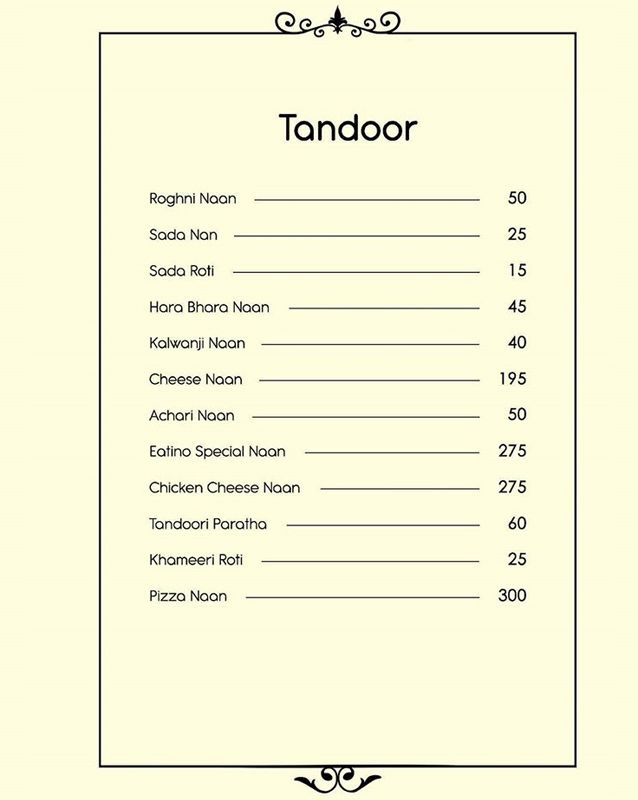 Tandoor

Roghni Naan 50

Sada Nan 25

Sada Roti 15

Hara Bhara Naan 45

Kalwanji Naan 40

Cheese Naan 195

Achari Naan 50

Eatino Special Naan 275

Chicken Cheese Naan 275

Tandoori Paratha 60

Khameeri Roti 25

Pizza Naan 300